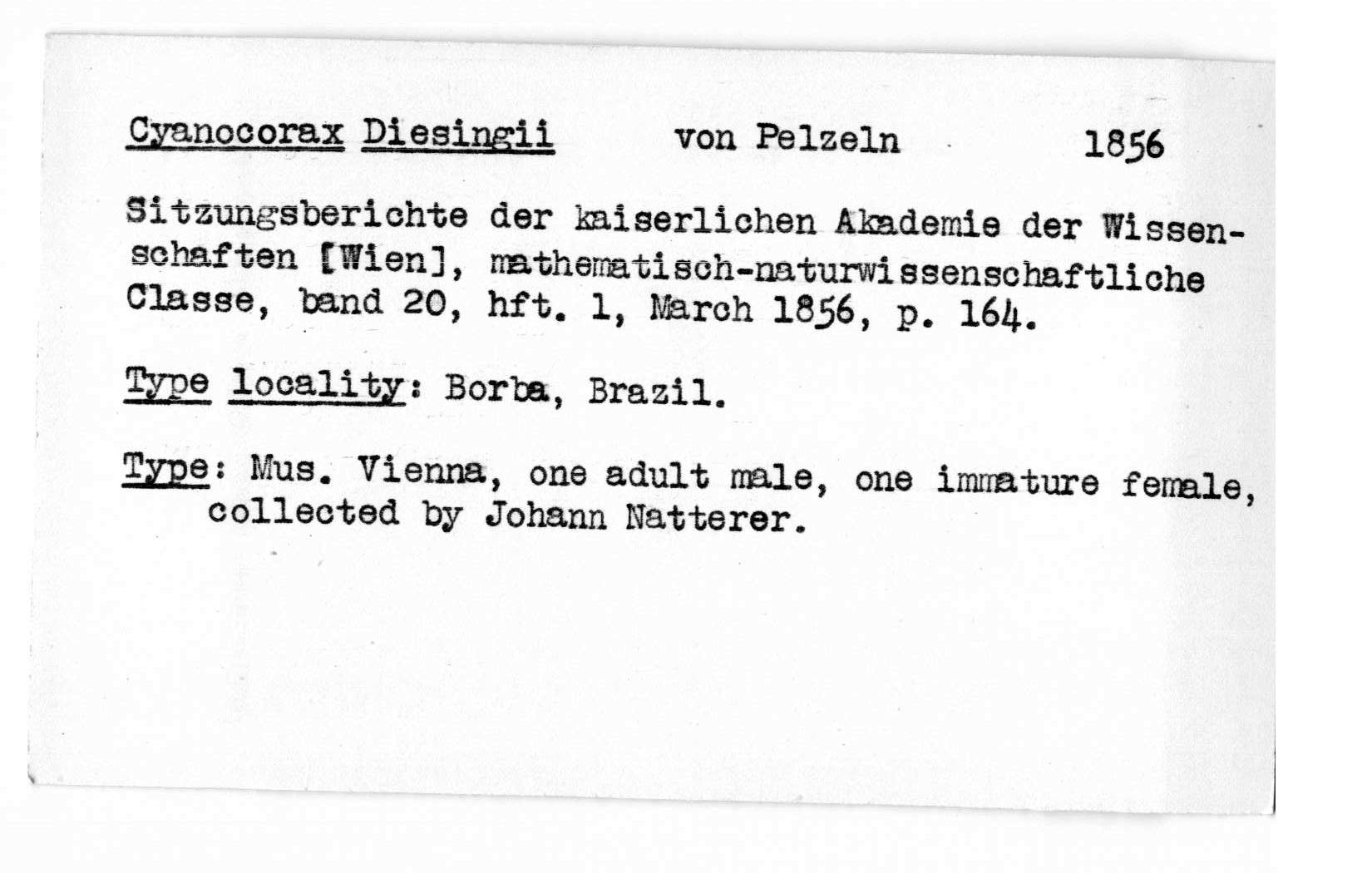 Cyanocorax Diesingii von Pelzeln 1856

Sitzungsberichte der kaiserlichen Akademie der Wissenschaften [Wien], mathematisch-naturwissenschaftliche Classe, band 20, hft. 1, March 1856, p. 164.

Type locality: Borba, Brazil.

Type: Mus. Vienna, one adult male, one immature female, collected by Johann Natterer.